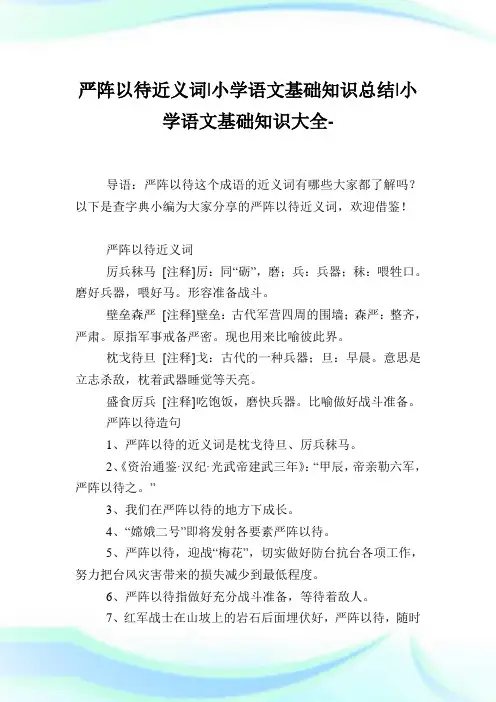 严阵以待近义词|小学语文基础知识总结|小学语文基础知识大全-

导语：严阵以待这个成语的近义词有哪些大家都了解吗？以下是查字典小编为大家分享的严阵以待近义词，欢迎借鉴！

严阵以待近义词

厉兵秣马 [注释]厉：同“砺”，磨；兵：兵器；秣：喂牲口。磨好兵器，喂好马。形容准备战斗。

壁垒森严 [注释]壁垒：古代军营四周的围墙；森严：整齐，严肃。原指军事戒备严密。现也用来比喻彼此界。

枕戈待旦 [注释]戈：古代的一种兵器；旦：早晨。意思是立志杀敌，枕着武器睡觉等天亮。

盛食厉兵 [注释]吃饱饭，磨快兵器。比喻做好战斗准备。

严阵以待造句

1、严阵以待的近义词是枕戈待旦、厉兵秣马。

2、《资治通鉴·汉纪·光武帝建武三年》：“甲辰，帝亲勒六军，严阵以待之。”

3、我们在严阵以待的地方下成长。

4、“嫦娥二号”即将发射各要素严阵以待。

5、严阵以待，迎战“梅花”，切实做好防台抗台各项工作，努力把台风灾害带来的损失减少到最低程度。

6、严阵以待指做好充分战斗准备，等待着敌人。

7、红军战士在山坡上的岩石后面埋伏好，严阵以待，随时